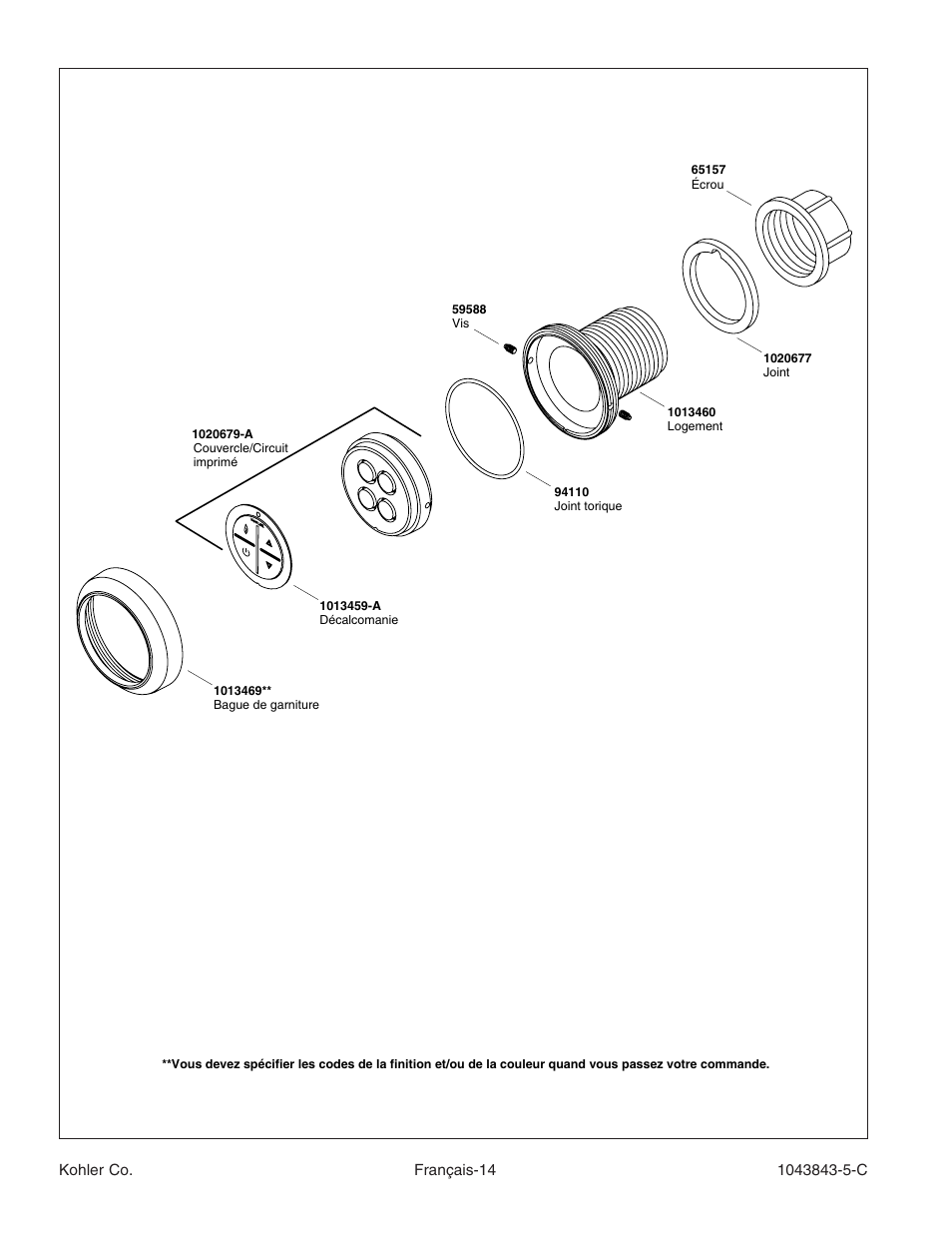 65157
Écrou

59588
Vis

1020677
Joint

1013460
Logement

1020679-A
Couvercle/Circuit imprimé

94110
Joint torique

1013459-A
Décalcomanie

1013469**
Bague de garniture

**Vous devez spécifier les codes de la finition et/ou de la couleur quand vous passez votre commande.

Kohler Co.

Français-14

1043843-5-C